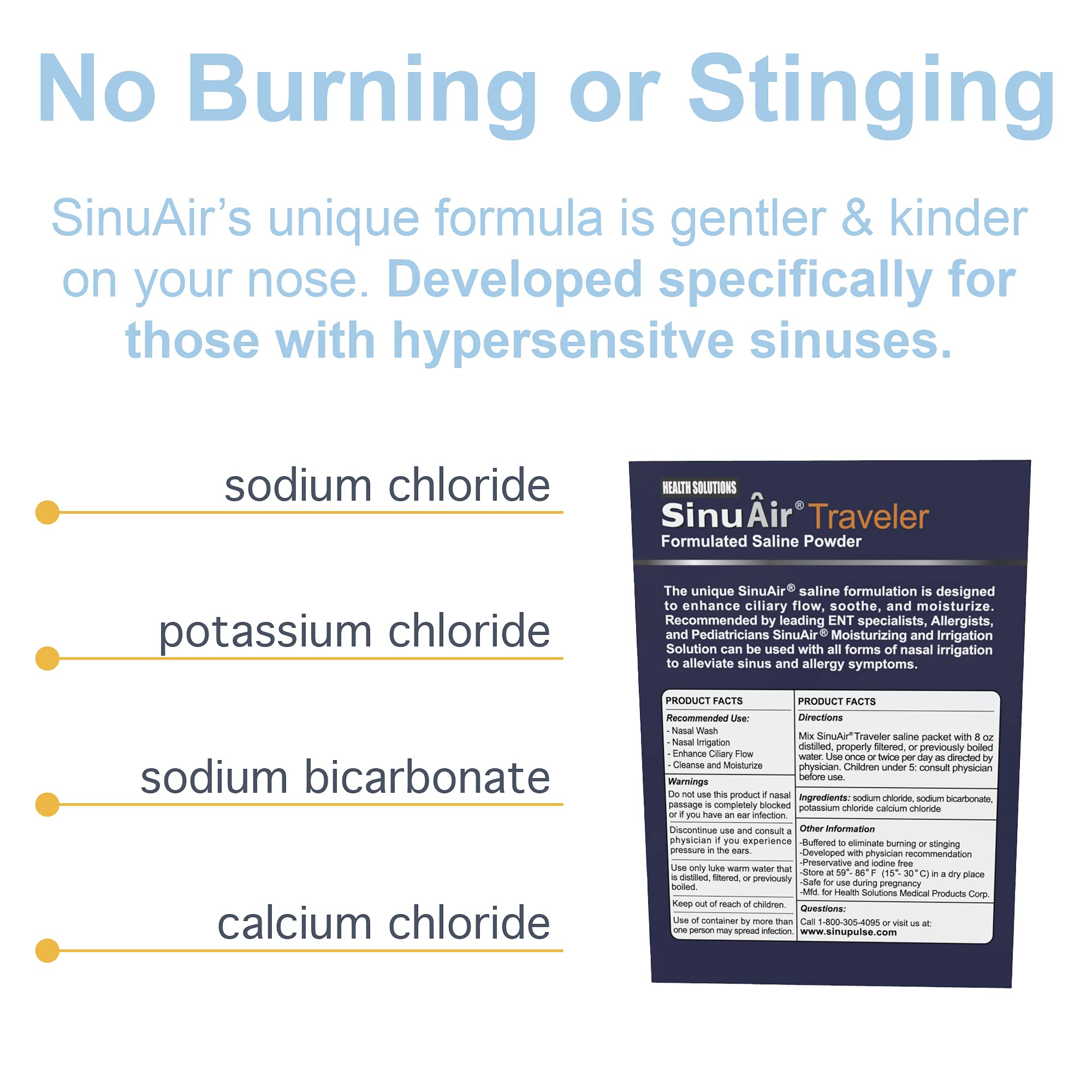 No Burning or Stinging

SinuAir's unique formula is gentler & kinder on your nose. Developed specifically for those with hypersensitve sinuses.

sodium chloride

potassium chloride

sodium bicarbonate

calcium chloride

HEALTH SOLUTIONS
SinuAir® Traveler
Formulated Saline Powder

The unique SinuAir® saline formulation is designed to enhance ciliary flow, soothe, and moisturize. Recommended by leading ENT specialists, Allergists, and Pediatricians SinuAir® Moisturizing and Irrigation Solution can be used with all forms of nasal irrigation to alleviate sinus and allergy symptoms.

PRODUCT FACTS
Recommended Use:
- Nasal Wash
- Nasal Irrigation
- Enhance Ciliary Flow
- Cleanse and Moisturize

Warnings
Do not use this product if nasal passage is completely blocked or if you have an ear infection.

Discontinue use and consult a physician if you experience pressure in the ears.

Use only luke warm water that is distilled, filtered, or previously boiled.

Keep out of reach of children.

Use of container by more than one person may spread infection.

PRODUCT FACTS
Directions
Mix SinuAir® Traveler saline packet with 8 oz distilled, properly filtered, or previously boiled water. Use once or twice per day as directed by physician. Children under 5: consult physician before use.

Ingredients: sodium chloride, sodium bicarbonate, potassium chloride calcium chloride

Other Information
-Buffered to eliminate burning or stinging
-Developed with physician recommendation
-Preservative and iodine free
-Store at 59°- 86° F (15°- 30° C) in a dry place
-Safe for use during pregnancy
-Mfd. for Health Solutions Medical Products Corp.

Questions:
Call 1-800-305-4095 or visit us at:
www.sinupulse.com